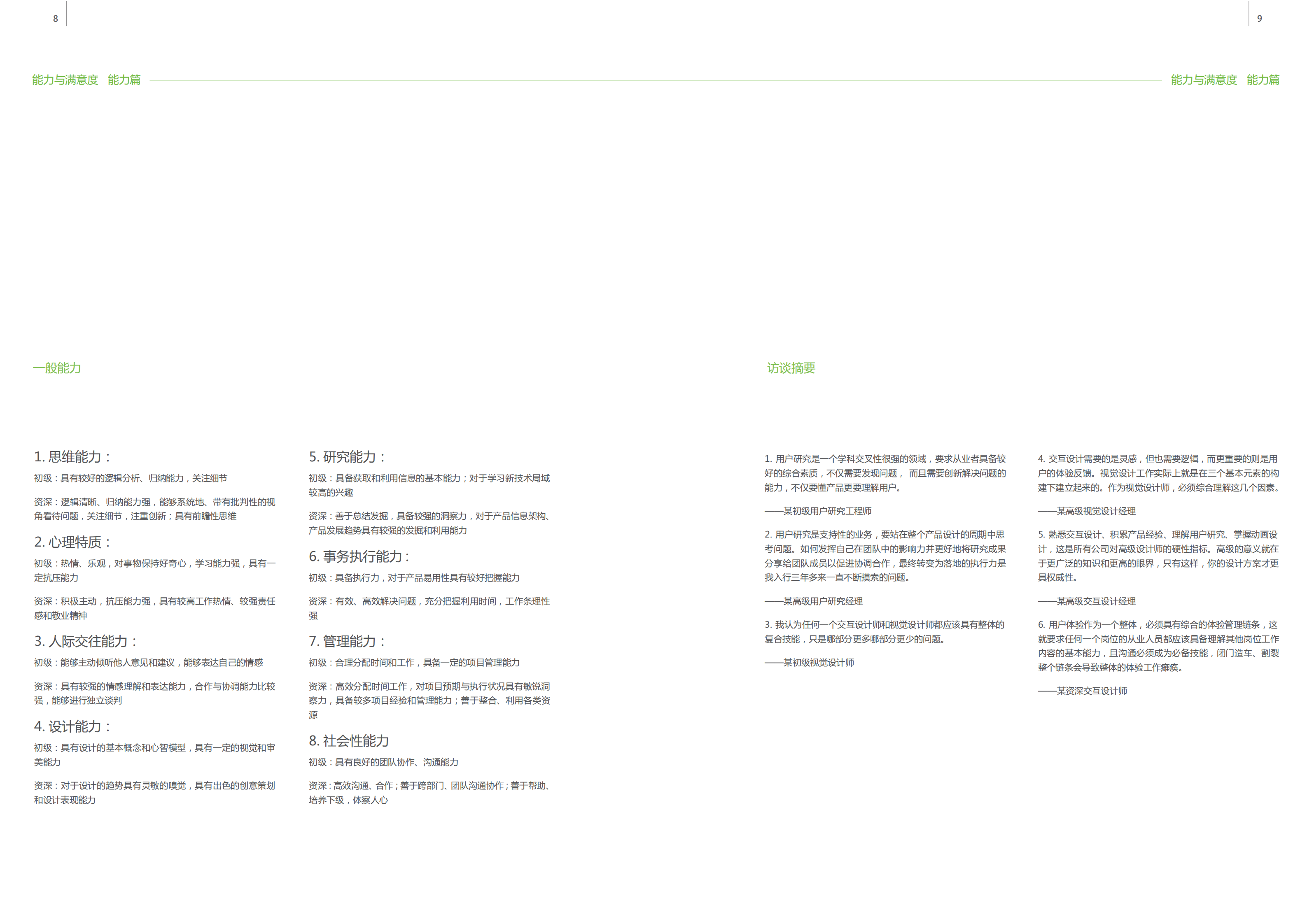 8

能力与满意度 能力篇

一般能力

1. 思维能力：

初级：具有较好的逻辑分析、归纳能力，关注细节

资深：逻辑清晰、归纳能力强，能够系统地、带有批判性的视角看待问题，关注细节，注重创新；具有前瞻性思维

2. 心理特质：

初级：热情、乐观，对事物保持好奇心，学习能力强，具有一定抗压能力

资深：积极主动，抗压能力强，具有较高工作热情、较强责任感和敬业精神

3. 人际交往能力：

初级：能够主动倾听他人意见和建议，能够表达自己的情感

资深：具有较强的情感理解和表达能力，合作与协调能力比较强，能够进行独立谈判

4. 设计能力：

初级：具有设计的基本概念和心智模型，具有一定的视觉和审美能力

资深：对于设计的趋势具有灵敏的嗅觉，具有出色的创意策划和设计表现能力

5. 研究能力：

初级：具备获取和利用信息的基本能力；对于学习新技术局域较高的兴趣

资深：善于总结发掘，具备较强的洞察力，对于产品信息架构、产品发展趋势具有较强的发掘和利用能力

6. 事务执行能力：

初级：具备执行力，对于产品易用性具有较好把握能力

资深：有效、高效解决问题，充分把握利用时间，工作条理性强

7. 管理能力：

初级：合理分配时间和工作，具备一定的项目管理能力

资深：高效分配时间工作，对项目预期与执行状况具有敏锐洞察力，具备较多项目经验和管理能力；善于整合、利用各类资源

8. 社会性能力

初级：具有良好的团队协作、沟通能力

资深：高效沟通、合作；善于跨部门、团队沟通协作；善于帮助、培养下级，体察人心

9

能力与满意度 能力篇

访谈摘要

1. 用户研究是一个学科交叉性很强的领域，要求从业者具备较好的综合素质，不仅需要发现问题， 而且需要创新解决问题的能力，不仅要懂产品更要理解用户。

——某初级用户研究工程师

2. 用户研究是支持性的业务，要站在整个产品设计的周期中思考问题。如何发挥自己在团队中的影响力并更好地将研究成果分享给团队成员以促进协调合作，最终转变为落地的执行力是我入行三年多来一直不断摸索的问题。

——某高级用户研究经理

3. 我认为任何一个交互设计师和视觉设计师都应该具有整体的复合技能，只是哪部分更多哪部分更少的问题。

——某初级视觉设计师

4. 交互设计需要的是灵感，但也需要逻辑，而更重要的则是用户的体验反馈。视觉设计工作实际上就是在三个基本元素的构建下建立起来的。作为视觉设计师，必须综合理解这几个因素。

——某高级视觉设计经理

5. 熟悉交互设计、积累产品经验、理解用户研究、掌握动画设计，这是所有公司对高级设计师的硬性指标。高级的意义就在于更广泛的知识和更高的眼界，只有这样，你的设计方案才更具权威性。

——某高级交互设计经理

6. 用户体验作为一个整体，必须具有综合的体验管理链条，这就要求任何一个岗位的从业人员都应该具备理解其他岗位工作内容的基本能力，且沟通必须成为必备技能，闭门造车、割裂整个链条会导致整体的体验工作瘫痪。

——某资深交互设计师